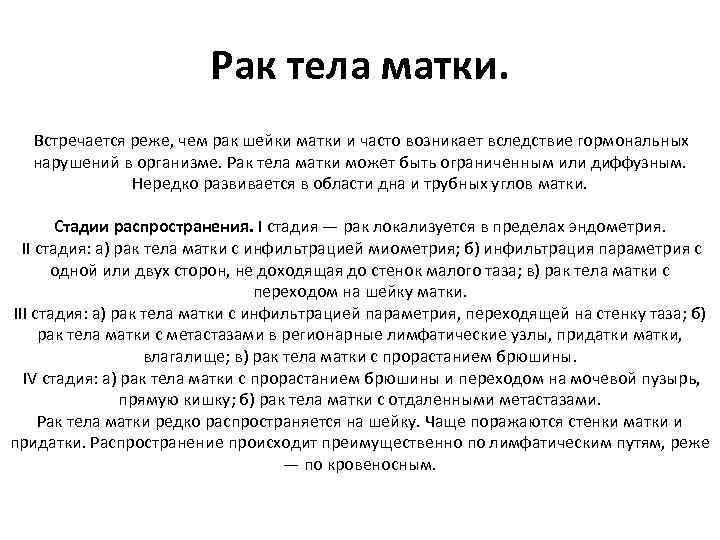 Рак тела матки.

Встречается реже, чем рак шейки матки и часто возникает вследствие гормональных нарушений в организме. Рак тела матки может быть ограниченным или диффузным. Нередко развивается в области дна и трубных углов матки.

Стадии распространения. I стадия — рак локализуется в пределах эндометрия. II стадия: а) рак тела матки с инфильтрацией миометрия; б) инфильтрация параметрия с одной или двух сторон, не доходящая до стенок малого таза; в) рак тела матки с переходом на шейку матки.
III стадия: а) рак тела матки с инфильтрацией параметрия, переходящей на стенку таза; б) рак тела матки с метастазами в регионарные лимфатические узлы, придатки матки, влагалище; в) рак тела матки с прорастанием брюшины.
IV стадия: а) рак тела матки с прорастанием брюшины и переходом на мочевой пузырь, прямую кишку; б) рак тела матки с отдаленными метастазами.
Рак тела матки редко распространяется на шейку. Чаще поражаются стенки матки и придатки. Распространение происходит преимущественно по лимфатическим путям, реже — по кровеносным.